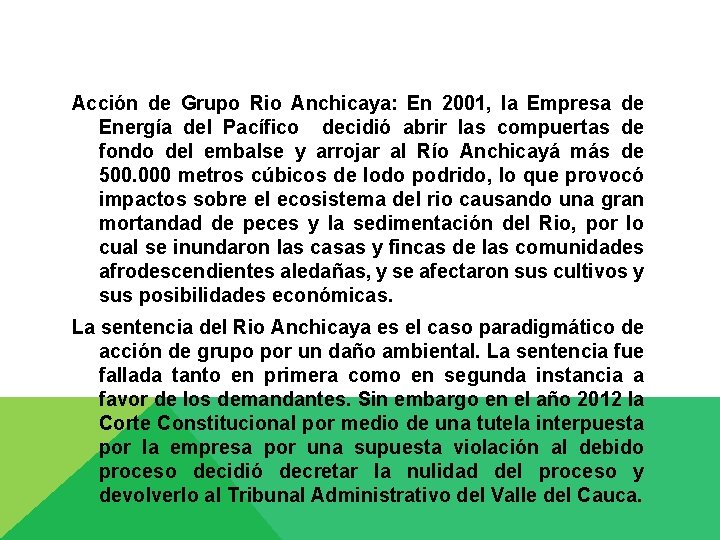 Acción de Grupo Rio Anchicaya: En 2001, la Empresa de Energía del Pacífico decidió abrir las compuertas de fondo del embalse y arrojar al Río Anchicayá más de 500.000 metros cúbicos de lodo podrido, lo que provocó impactos sobre el ecosistema del rio causando una gran mortandad de peces y la sedimentación del Rio, por lo cual se inundaron las casas y fincas de las comunidades afrodescendientes aledañas, y se afectaron sus cultivos y sus posibilidades económicas.

La sentencia del Rio Anchicaya es el caso paradigmático de acción de grupo por un daño ambiental. La sentencia fue fallada tanto en primera como en segunda instancia a favor de los demandantes. Sin embargo en el año 2012 la Corte Constitucional por medio de una tutela interpuesta por la empresa por una supuesta violación al debido proceso decidió decretar la nulidad del proceso y devolverlo al Tribunal Administrativo del Valle del Cauca.